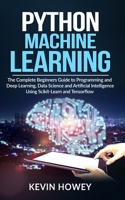 PYTHON
MACHINE
LEARNING

The Complete Beginners Guide to Programming and Deep Learning, Data Science and Artificial Intelligence Using Scikit-Learn and Tensorflow

KEVIN HOWEY